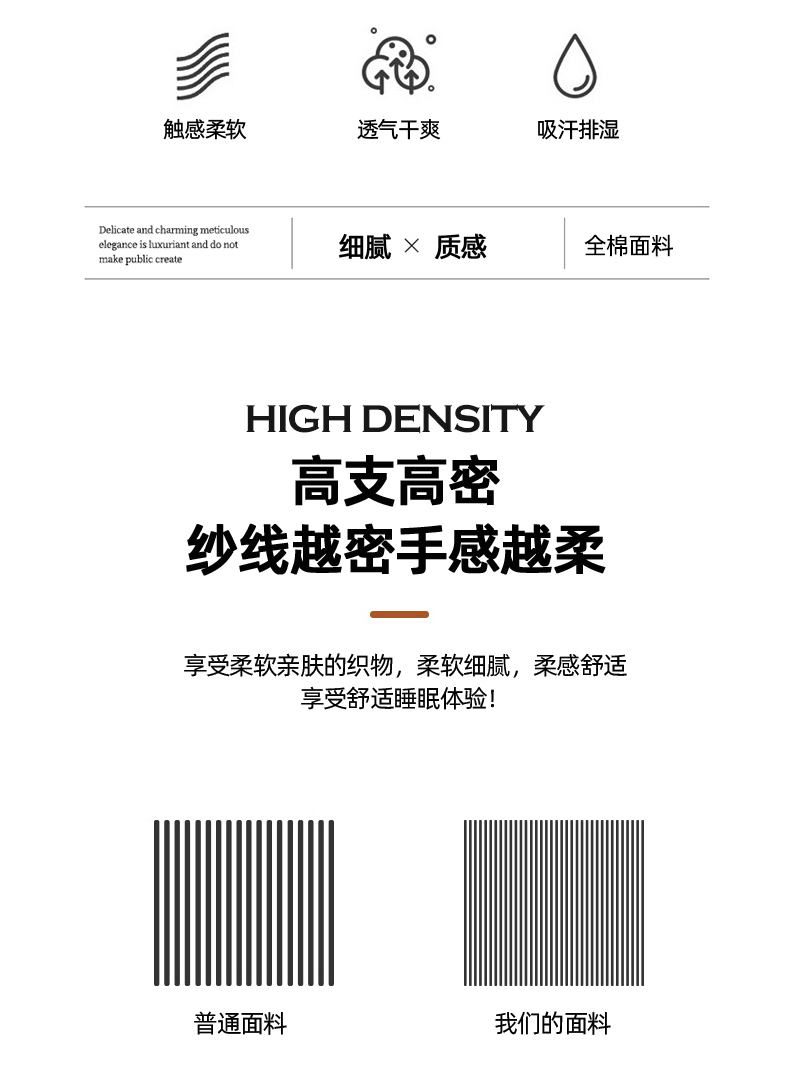 触感柔软

透气干爽

吸汗排湿

Delicate and charming meticulous elegance is luxuriant and do not make public create

细腻 × 质感

全棉面料

HIGH DENSITY

高支高密

纱线越密手感越柔

享受柔软亲肤的织物，柔软细腻，柔感舒适
享受舒适睡眠体验！

普通面料

我们的面料